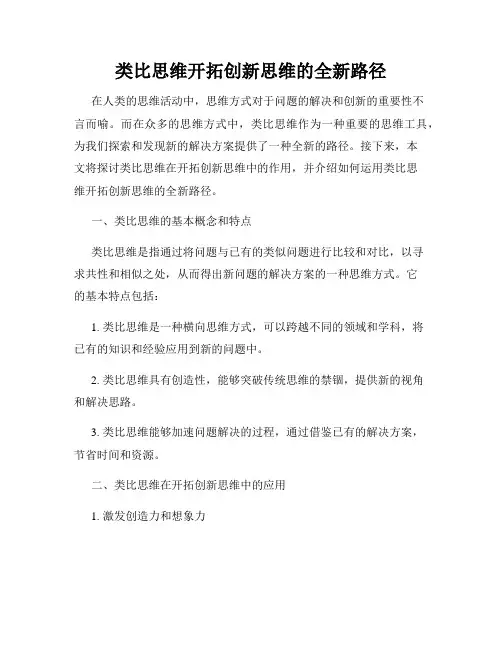 类比思维开拓创新思维的全新路径

在人类的思维活动中，思维方式对于问题的解决和创新的重要性不言而喻。而在众多的思维方式中，类比思维作为一种重要的思维工具，为我们探索和发现新的解决方案提供了一种全新的路径。接下来，本文将探讨类比思维在开拓创新思维中的作用，并介绍如何运用类比思维开拓创新思维的全新路径。

一、类比思维的基本概念和特点

类比思维是指通过将问题与已有的类似问题进行比较和对比，以寻求共性和相似之处，从而得出新问题的解决方案的一种思维方式。它的基本特点包括：

1. 类比思维是一种横向思维方式，可以跨越不同的领域和学科，将已有的知识和经验应用到新的问题中。

2. 类比思维具有创造性，能够突破传统思维的禁锢，提供新的视角和解决思路。

3. 类比思维能够加速问题解决的过程，通过借鉴已有的解决方案，节省时间和资源。

二、类比思维在开拓创新思维中的应用

1. 激发创造力和想象力